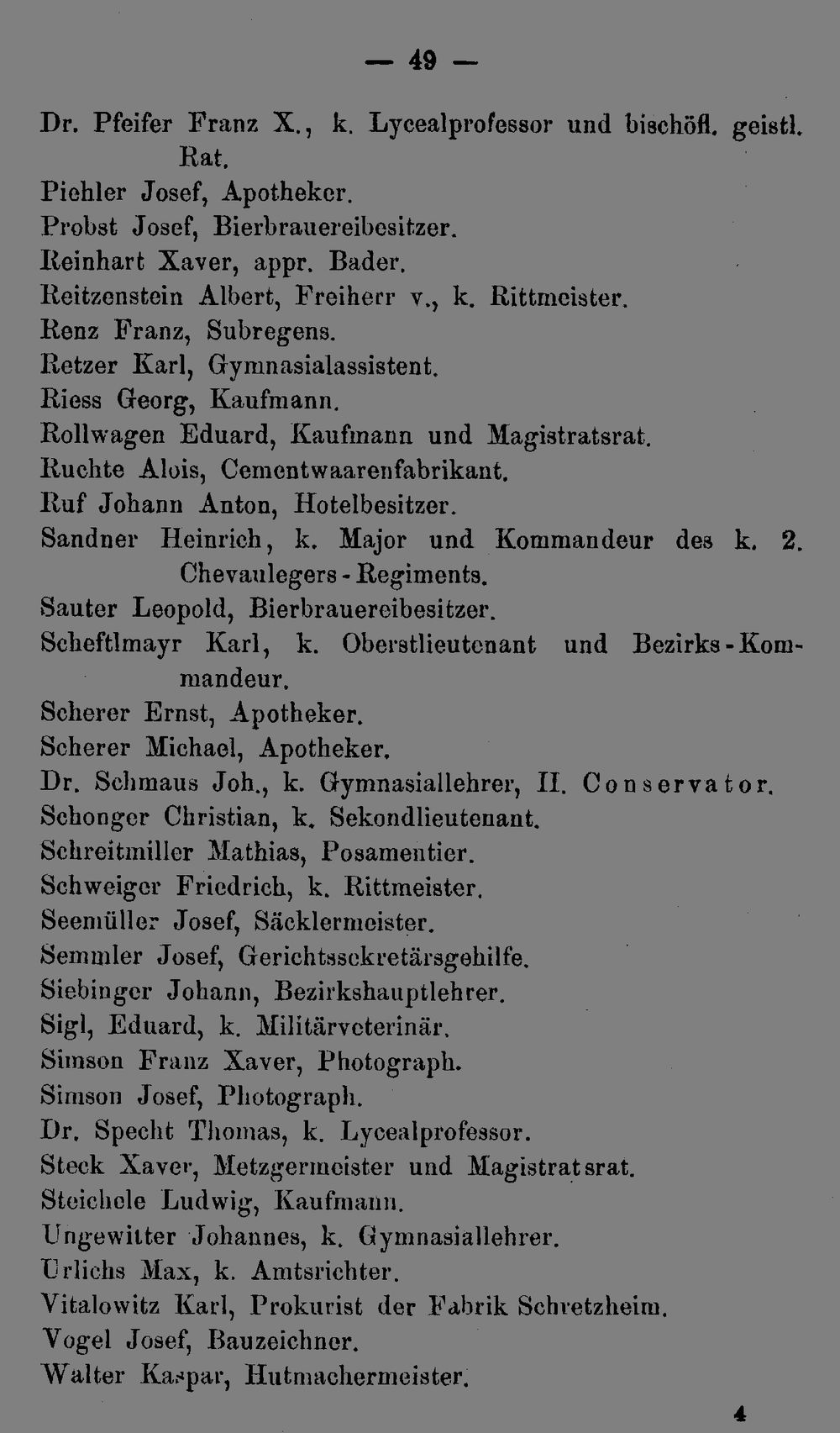 — 49 —

Dr. Pfeifer Franz X., k. Lycealprofessor und bischöfl. geistl. Rat.
Piehler Josef, Apotheker.
Probst Josef, Bierbrauereibesitzer.
Reinhart Xaver, appr. Bader.
Reitzenstein Albert, Freiherr v., k. Rittmeister.
Renz Franz, Subregens.
Retzer Karl, Gymnasialassistent.
Riess Georg, Kaufmann.
Rollwagen Eduard, Kaufmann und Magistratsrat.
Ruchte Alois, Cementwaarenfabrikant.
Ruf Johann Anton, Hotelbesitzer.
Sandner Heinrich, k. Major und Kommandeur des k. 2. Chevaulegers-Regiments.
Sauter Leopold, Bierbrauereibesitzer.
Scheftlmayr Karl, k. Oberstlieutenant und Bezirks-Kommandeur.
Scherer Ernst, Apotheker.
Scherer Michael, Apotheker.
Dr. Schmaus Joh., k. Gymnasiallehrer, II. Conservator.
Schonger Christian, k. Sekondlieutenant.
Schreitmiller Mathias, Posamentier.
Schweiger Friedrich, k. Rittmeister.
Seemüller Josef, Säcklermeister.
Semmler Josef, Gerichtssekretärsgehilfe.
Siebinger Johann, Bezirkshauptlehrer.
Sigl, Eduard, k. Militärveterinär.
Simson Franz Xaver, Photograph.
Simson Josef, Photograph.
Dr. Specht Thomas, k. Lycealprofessor.
Steck Xaver, Metzgermeister und Magistratsrat.
Steichele Ludwig, Kaufmann.
Ungewitter Johannes, k. Gymnasiallehrer.
Urlichs Max, k. Amtsrichter.
Vitalowitz Karl, Prokurist der Fabrik Schretzheim.
Vogel Josef, Bauzeichner.
Walter Kaspar, Hutmachermeister.

4